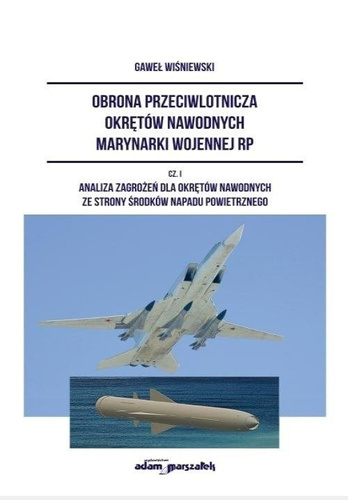 GAWEŁ WIŚNIEWSKI

OBRONA PRZECIWLOTNICZA OKRĘTÓW NAWODNYCH MARYNARKI WOJENNEJ RP

CZ. I

ANALIZA ZAGROŻEŃ DLA OKRĘTÓW NAWODNYCH ZE STRONY ŚRODKÓW NAPADU POWIETRZNEGO

wydawnictwo adam marszałek